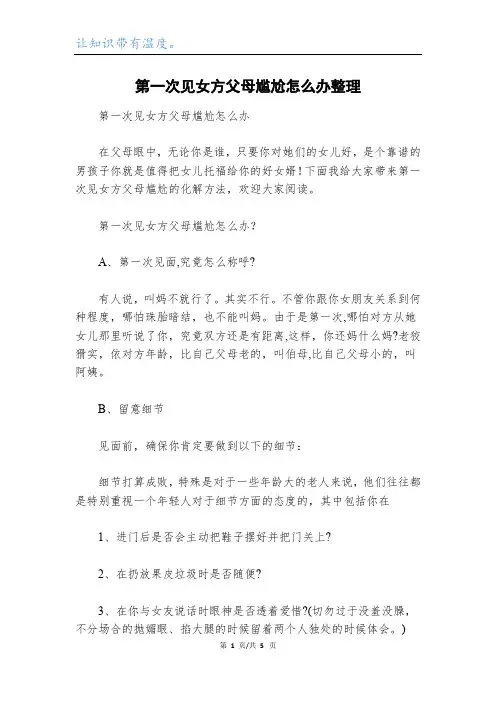 让知识带有温度。

第一次见女方父母尴尬怎么办整理

第一次见女方父母尴尬怎么办

在父母眼中，无论你是谁，只要你对她们的女儿好，是个靠谱的男孩子你就是值得把女儿托福给你的好女婿！下面我给大家带来第一次见女方父母尴尬的化解方法，欢迎大家阅读。

第一次见女方父母尴尬怎么办?

A、第一次见面,究竟怎么称呼?

有人说，叫妈不就行了。其实不行。不管你跟你女朋友关系到何种程度，哪怕珠胎暗结，也不能叫妈。由于是第一次,哪怕对方从她女儿那里听说了你，究竟双方还是有距离,这样，你还妈什么妈?老狡猾实，依对方年龄，比自己父母老的，叫伯母,比自己父母小的，叫阿姨。

B、留意细节

见面前，确保你肯定要做到以下的细节：

细节打算成败，特殊是对于一些年龄大的老人来说，他们往往都是特别重视一个年轻人对于细节方面的态度的，其中包括你在

1、进门后是否会主动把鞋子摆好并把门关上?

2、在扔放果皮垃圾时是否随便?

3、在你与女友说话时眼神是否透着爱惜?(切勿过于没羞没臊，不分场合的抛媚眼、掐大腿的时候留着两个人独处的时候体会。)

第 1 页/共 5 页